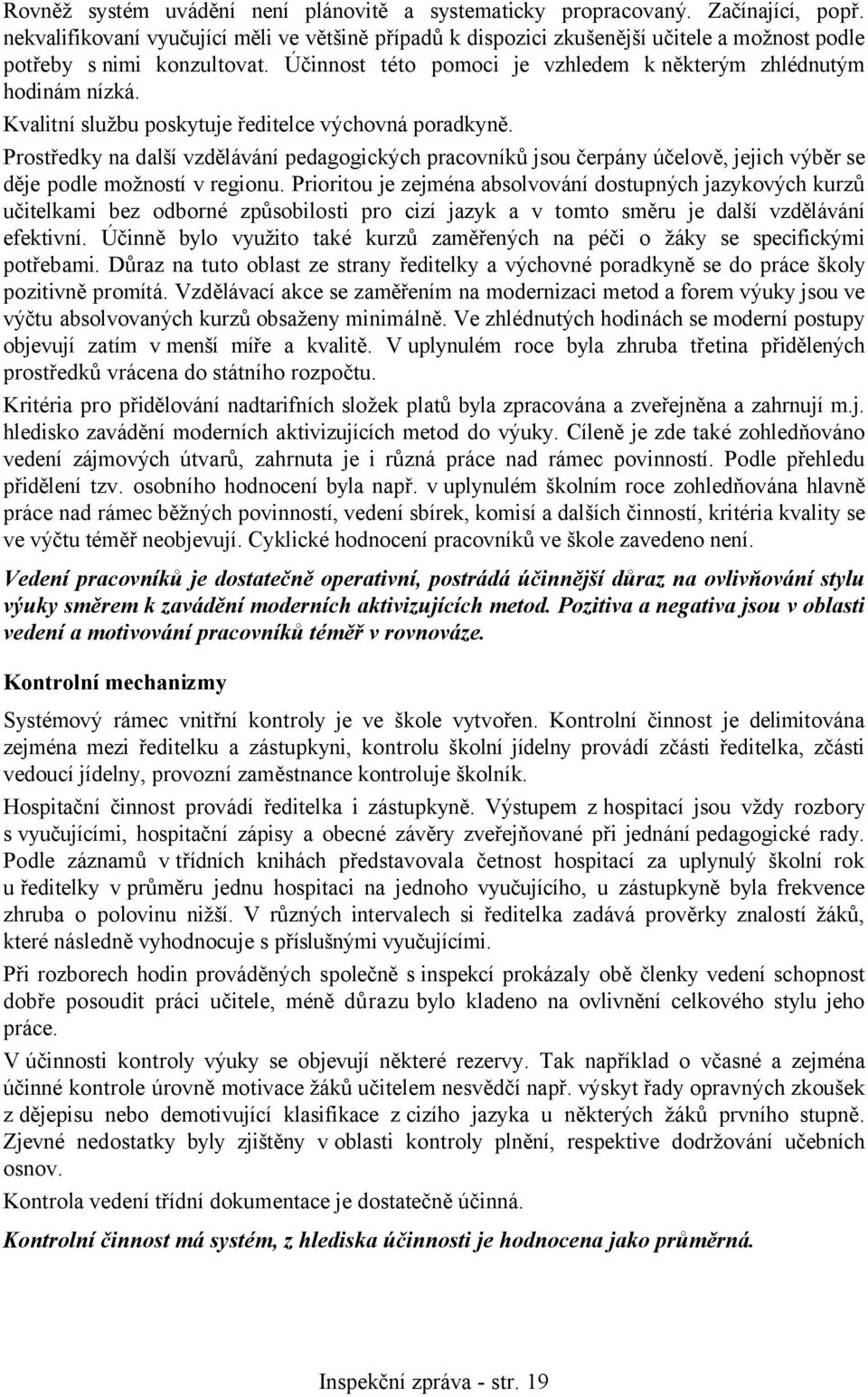 Rovněž systém uvádění není plánovitě a systematicky propracovaný. Začínající, popř. nekvalifikovaní vyučující měli ve většině případů k dispozici zkušenější učitele a možnost podle potřeby s nimi konzultovat. Účinnost této pomoci je vzhledem k některým zhlédnutým hodinám nízká.

Kvalitní službu poskytuje ředitelce výchovná poradkyně.

Prostředky na další vzdělávání pedagogických pracovníků jsou čerpány účelově, jejich výběr se děje podle možností v regionu. Prioritou je zejména absolvování dostupných jazykových kurzů učitelkami bez odborné způsobilosti pro cizí jazyk a v tomto směru je další vzdělávání efektivní. Účinně bylo využito také kurzů zaměřených na péči o žáky se specifickými potřebami. Důraz na tuto oblast ze strany ředitelky a výchovné poradkyně se do práce školy pozitivně promítá. Vzdělávací akce se zaměřením na modernizaci metod a forem výuky jsou ve výčtu absolvovaných kurzů obsaženy minimálně. Ve zhlédnutých hodinách se moderní postupy objevují zatím v menší míře a kvalitě. V uplynulém roce byla zhruba třetina přidělených prostředků vrácena do státního rozpočtu.

Kritéria pro přidělování nadtarifních složek platů byla zpracována a zveřejněna a zahrnují m.j. hledisko zavádění moderních aktivizujících metod do výuky. Cíleně je zde také zohledňováno vedení zájmových útvarů, zahrnuta je i různá práce nad rámec povinností. Podle přehledu přidělení tzv. osobního hodnocení byla např. v uplynulém školním roce zohledňována hlavně práce nad rámec běžných povinností, vedení sbírek, komisí a dalších činností, kritéria kvality se ve výčtu téměř neobjevují. Cyklické hodnocení pracovníků ve škole zavedeno není.

Vedení pracovníků je dostatečně operativní, postrádá účinnější důraz na ovlivňování stylu výuky směrem k zavádění moderních aktivizujících metod. Pozitiva a negativa jsou v oblasti vedení a motivování pracovníků téměř v rovnováze.

Kontrolní mechanizmy

Systémový rámec vnitřní kontroly je ve škole vytvořen. Kontrolní činnost je delimitována zejména mezi ředitelku a zástupkyni, kontrolu školní jídelny provádí zčásti ředitelka, zčásti vedoucí jídelny, provozní zaměstnance kontroluje školník.

Hospitační činnost provádí ředitelka i zástupkyně. Výstupem z hospitací jsou vždy rozbory s vyučujícími, hospitační zápisy a obecné závěry zveřejňované při jednání pedagogické rady. Podle záznamů v třídních knihách představovala četnost hospitací za uplynulý školní rok u ředitelky v průměru jednu hospitaci na jednoho vyučujícího, u zástupkyně byla frekvence zhruba o polovinu nižší. V různých intervalech si ředitelka zadává prověrky znalostí žáků, které následně vyhodnocuje s příslušnými vyučujícími.

Při rozborech hodin prováděných společně s inspekcí prokázaly obě členky vedení schopnost dobře posoudit práci učitele, méně důrazu bylo kladeno na ovlivnění celkového stylu jeho práce.

V účinnosti kontroly výuky se objevují některé rezervy. Tak například o včasné a zejména účinné kontrole úrovně motivace žáků učitelem nesvědčí např. výskyt řady opravných zkoušek z dějepisu nebo demotivující klasifikace z cizího jazyka u některých žáků prvního stupně. Zjevné nedostatky byly zjištěny v oblasti kontroly plnění, respektive dodržování učebních osnov.

Kontrola vedení třídní dokumentace je dostatečně účinná.

Kontrolní činnost má systém, z hlediska účinnosti je hodnocena jako průměrná.

Inspekční zpráva - str. 19